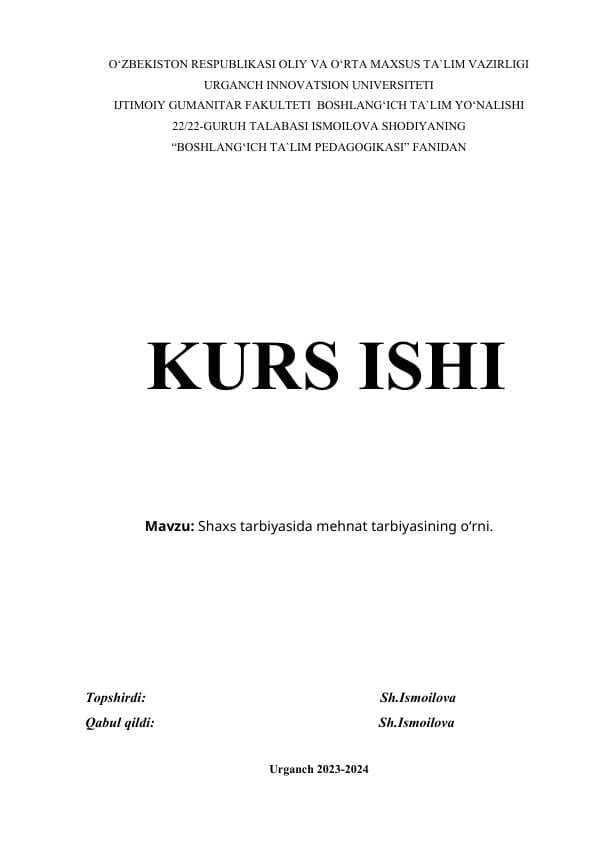 O'ZBEKISTON RESPUBLIKASI OLIY VA O'RTA MAXSUS TA`LIM VAZIRLIGI
URGANCH INNOVATSION UNIVERSITETI
IJTIMOIY GUMANITAR FAKULTETI BOSHLANG'ICH TA`LIM YO'NALISHI
22/22-GURUH TALABASI ISMOILOVA SHODIYANING
"BOSHLANG'ICH TA`LIM PEDAGOGIKASI" FANIDAN

KURS ISHI

Mavzu: Shaxs tarbiyasida mehnat tarbiyasining o'rni.

Topshirdi: Sh.Ismoilova
Qabul qildi: Sh.Ismoilova

Urganch 2023-2024